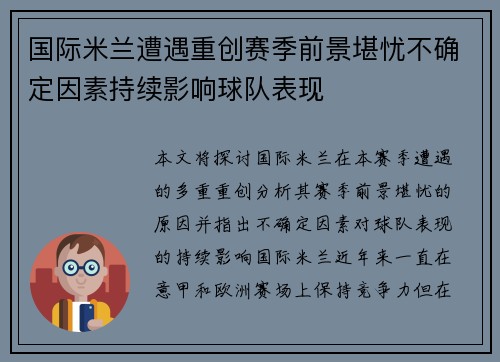 国际米兰遭遇重创赛季前景堪忧不确定因素持续影响球队表现

本文将探讨国际米兰在本赛季遭遇的多重重创分析其赛季前景堪忧的原因并指出不确定因素对球队表现的持续影响国际米兰近年来一直在意甲和欧洲赛场上保持竞争力但在